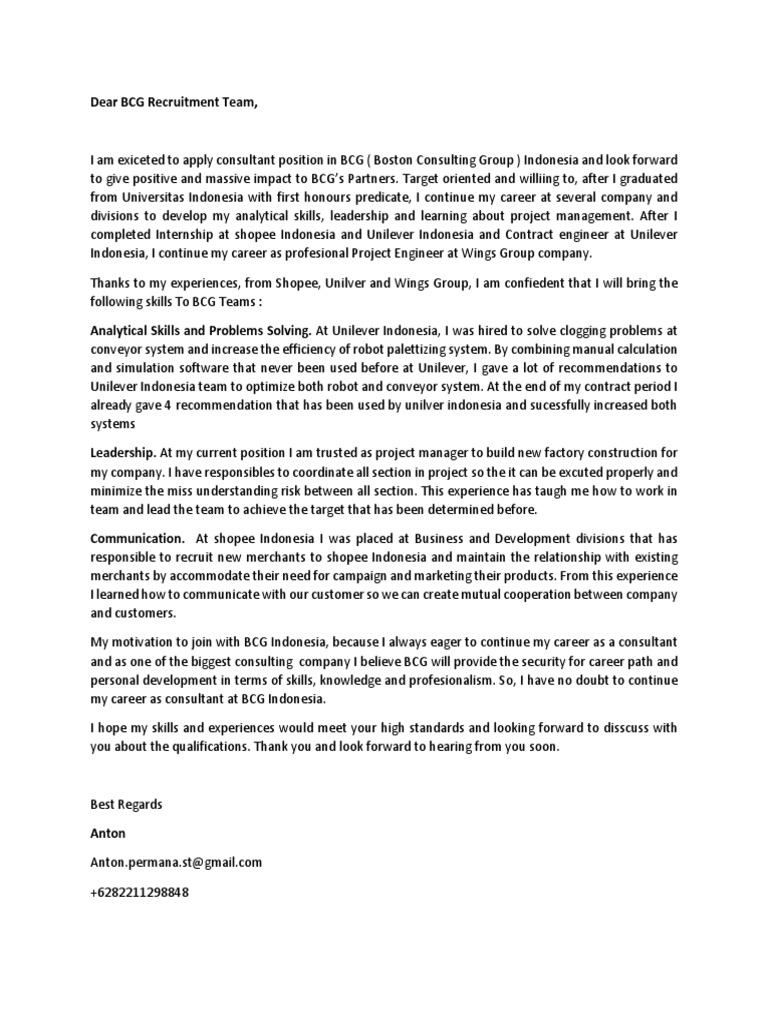 Dear BCG Recruitment Team,

I am exiceted to apply consultant position in BCG ( Boston Consulting Group ) Indonesia and look forward to give positive and massive impact to BCG's Partners. Target oriented and williing to, after I graduated from Universitas Indonesia with first honours predicate, I continue my career at several company and divisions to develop my analytical skills, leadership and learning about project management. After I completed Internship at shopee Indonesia and Unilever Indonesia and Contract engineer at Unilever Indonesia, I continue my career as profesional Project Engineer at Wings Group company.

Thanks to my experiences, from Shopee, Unilver and Wings Group, I am confiedent that I will bring the following skills To BCG Teams :

Analytical Skills and Problems Solving. At Unilever Indonesia, I was hired to solve clogging problems at conveyor system and increase the efficiency of robot palettizing system. By combining manual calculation and simulation software that never been used before at Unilever, I gave a lot of recommendations to Unilever Indonesia team to optimize both robot and conveyor system. At the end of my contract period I already gave 4 recommendation that has been used by unilver indonesia and sucessfully increased both systems

Leadership. At my current position I am trusted as project manager to build new factory construction for my company. I have responsibles to coordinate all section in project so the it can be excuted properly and minimize the miss understanding risk between all section. This experience has taugh me how to work in team and lead the team to achieve the target that has been determined before.

Communication. At shopee Indonesia I was placed at Business and Development divisions that has responsible to recruit new merchants to shopee Indonesia and maintain the relationship with existing merchants by accommodate their need for campaign and marketing their products. From this experience I learned how to communicate with our customer so we can create mutual cooperation between company and customers.

My motivation to join with BCG Indonesia, because I always eager to continue my career as a consultant and as one of the biggest consulting company I believe BCG will provide the security for career path and personal development in terms of skills, knowledge and profesionalism. So, I have no doubt to continue my career as consultant at BCG Indonesia.

I hope my skills and experiences would meet your high standards and looking forward to disscuss with you about the qualifications. Thank you and look forward to hearing from you soon.

Best Regards

Anton

Anton.permana.st@gmail.com

+6282211298848